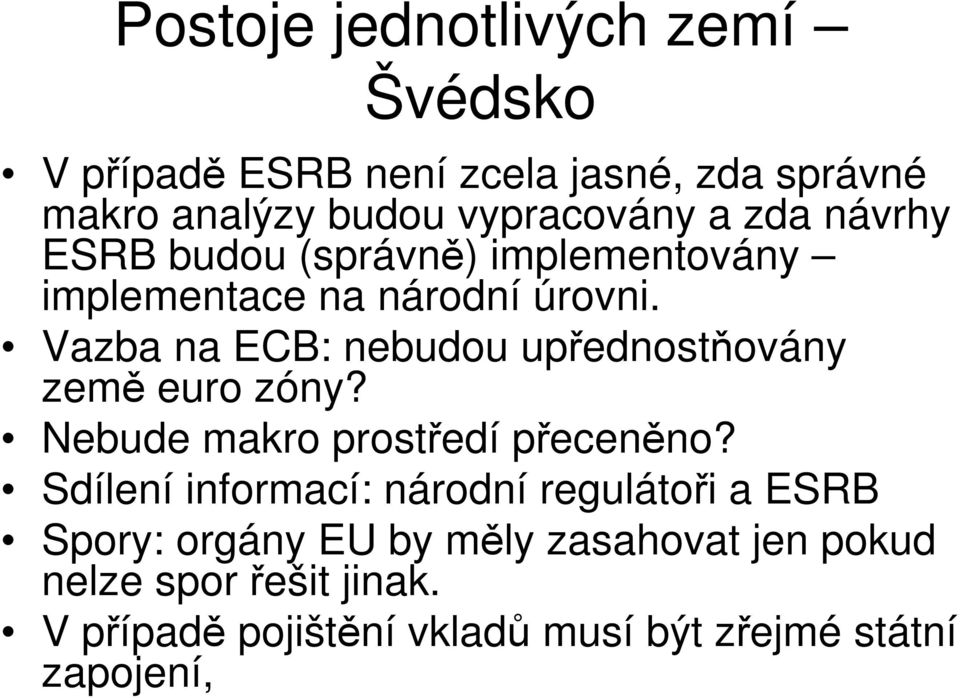 Postoje jednotlivých zemí – Švédsko

• V případě ESRB není zcela jasné, zda správné makro analýzy budou vypracovány a zda návrhy ESRB budou (správně) implementovány – implementace na národní úrovni.
• Vazba na ECB: nebudou upřednostňovány země euro zóny?
• Nebude makro prostředí přeceněno?
• Sdílení informací: národní regulátoři a ESRB
• Spory: orgány EU by měly zasahovat jen pokud nelze spor řešit jinak.
• V případě pojištění vkladů musí být zřejmé státní zapojení,